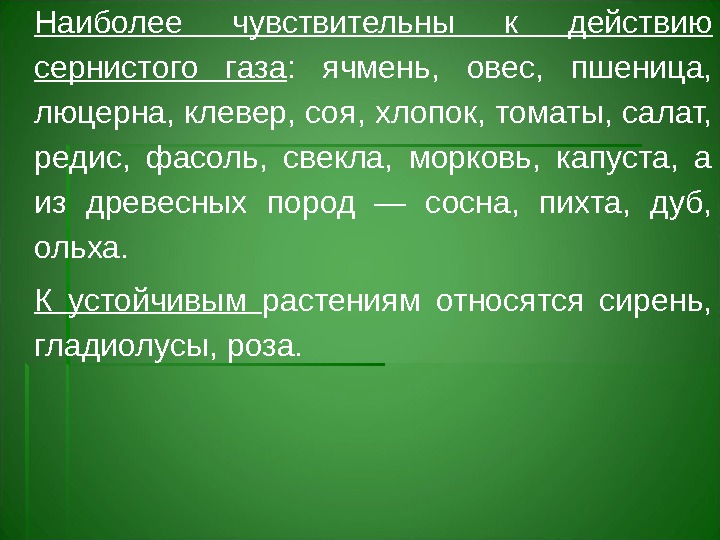 Наиболее чувствительны к действию сернистого газа: ячмень, овес, пшеница, люцерна, клевер, соя, хлопок, томаты, салат, редис, фасоль, свекла, морковь, капуста, а из древесных пород — сосна, пихта, дуб, ольха.

К устойчивым растениям относятся сирень, гладиолусы, роза.